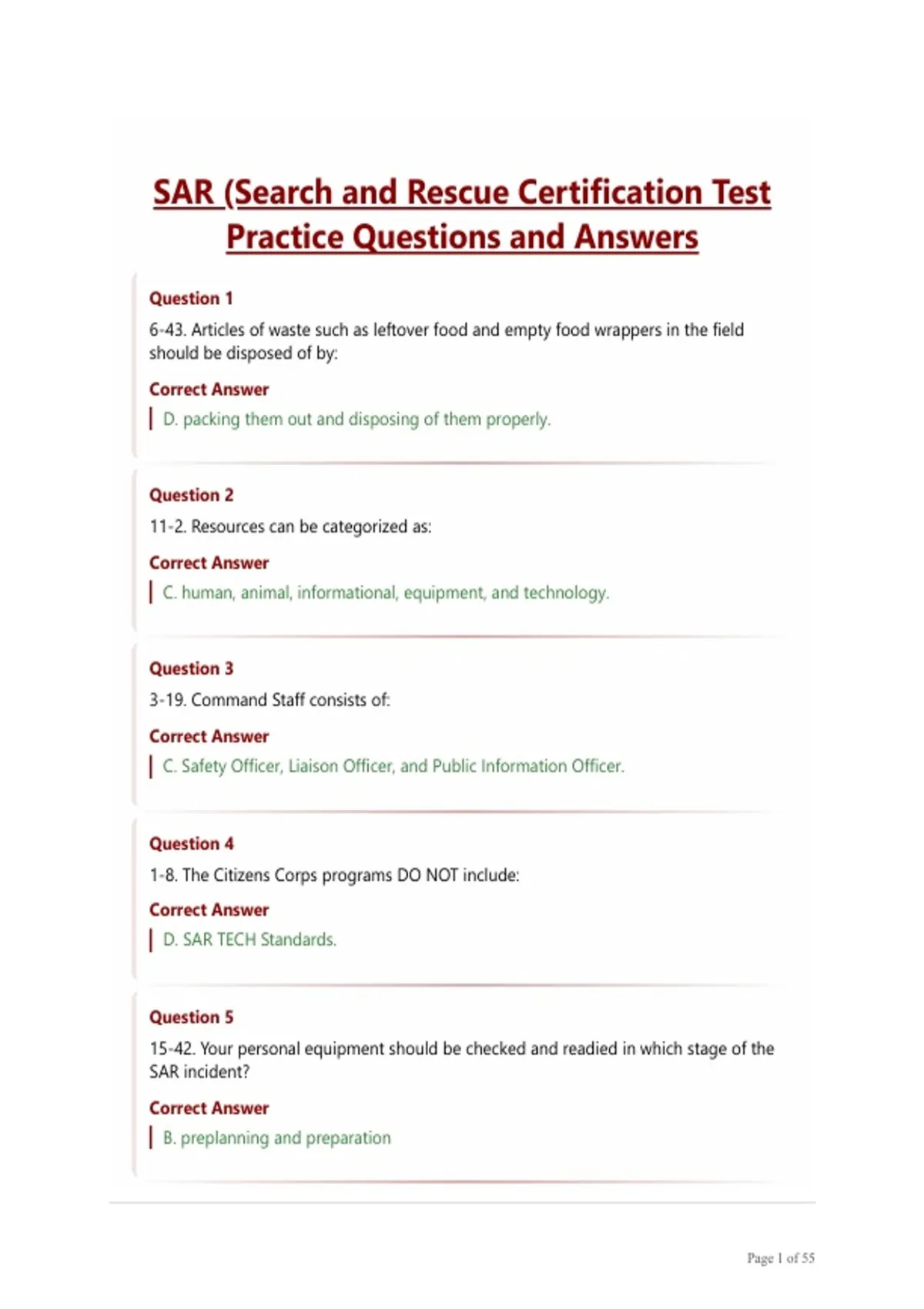 SAR (Search and Rescue Certification Test Practice Questions and Answers

Question 1

6-43. Articles of waste such as leftover food and empty food wrappers in the field should be disposed of by:

Correct Answer

D. packing them out and disposing of them properly.

Question 2

11-2. Resources can be categorized as:

Correct Answer

C. human, animal, informational, equipment, and technology.

Question 3

3-19. Command Staff consists of:

Correct Answer

C. Safety Officer, Liaison Officer, and Public Information Officer.

Question 4

1-8. The Citizens Corps programs DO NOT include:

Correct Answer

D. SAR TECH Standards.

Question 5

15-42. Your personal equipment should be checked and readied in which stage of the SAR incident?

Correct Answer

B. preplanning and preparation

Page 1 of 55